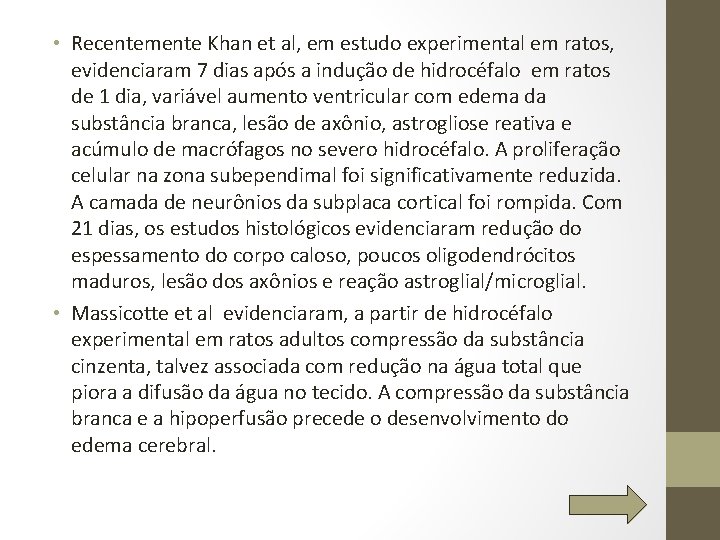 • Recentemente Khan et al, em estudo experimental em ratos, evidenciaram 7 dias após a indução de hidrocéfalo em ratos de 1 dia, variável aumento ventricular com edema da substância branca, lesão de axônio, astrogliose reativa e acúmulo de macrófagos no severo hidrocéfalo. A proliferação celular na zona subependimal foi significativamente reduzida. A camada de neurônios da subplaca cortical foi rompida. Com 21 dias, os estudos histológicos evidenciaram redução do espessamento do corpo caloso, poucos oligodendrócitos maduros, lesão dos axônios e reação astroglial/microglial.

• Massicotte et al evidenciaram, a partir de hidrocéfalo experimental em ratos adultos compressão da substância cinzenta, talvez associada com redução na água total que piora a difusão da água no tecido. A compressão da substância branca e a hipoperfusão precede o desenvolvimento do edema cerebral.